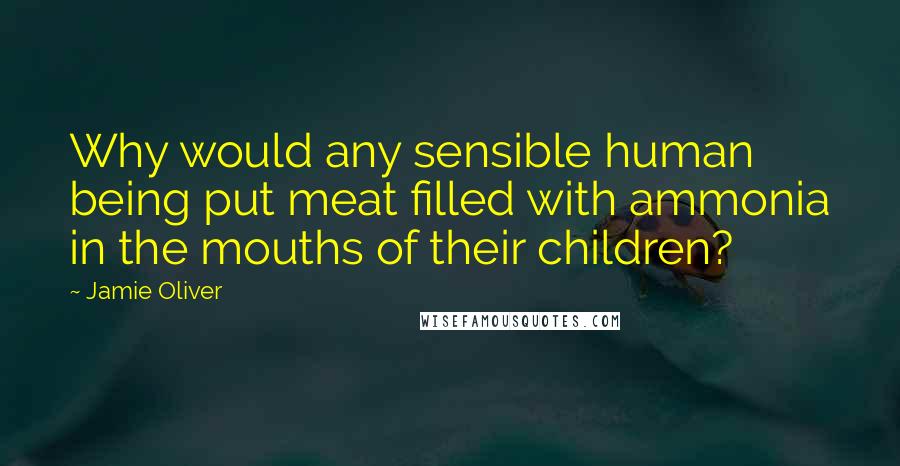 Why would any sensible human being put meat filled with ammonia in the mouths of their children?

~ Jamie Oliver

WISEFAMOUSQUOTES.COM